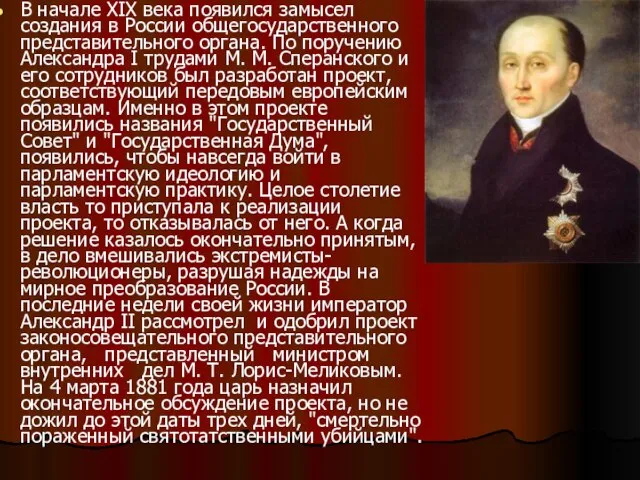 В начале XIX века появился замысел создания в России общегосударственного представительного органа. По поручению Александра I трудами М. М. Сперанского и его сотрудников был разработан проект, соответствующий передовым европейским образцам. Именно в этом проекте появились названия "Государственный Совет" и "Государственная Дума", появились, чтобы навсегда войти в парламентскую идеологию и парламентскую практику. Целое столетие власть то приступала к реализации проекта, то отказывалась от него. А когда решение казалось окончательно принятым, в дело вмешивались экстремисты-революционеры, разрушая надежды на мирное преобразование России. В последние недели своей жизни император Александр II рассмотрел и одобрил проект законосовещательного представительного органа, представленный министром внутренних дел М. Т. Лорис-Меликовым. На 4 марта 1881 года царь назначил окончательное обсуждение проекта, но не дожил до этой даты трех дней, "смертельно пораженный святотатственными убийцами".